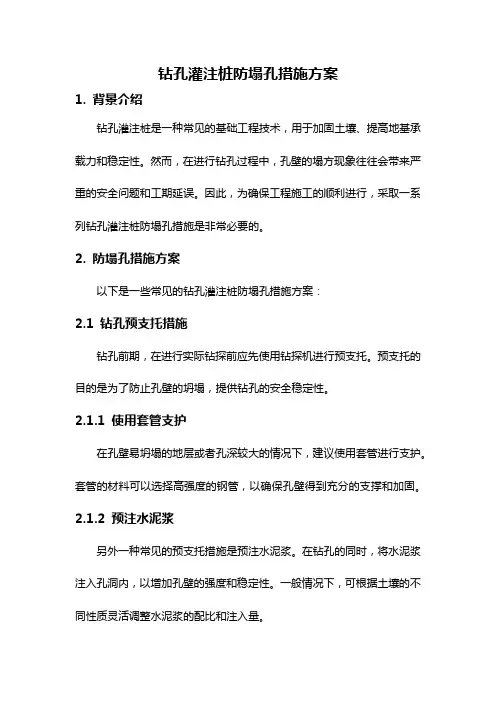 钻孔灌注桩防塌孔措施方案

1. 背景介绍

钻孔灌注桩是一种常见的基础工程技术，用于加固土壤、提高地基承载力和稳定性。然而，在进行钻孔过程中，孔壁的塌方现象往往会带来严重的安全问题和工期延误。因此，为确保工程施工的顺利进行，采取一系列钻孔灌注桩防塌孔措施是非常必要的。

2. 防塌孔措施方案

以下是一些常见的钻孔灌注桩防塌孔措施方案：

2.1 钻孔预支托措施

钻孔前期，在进行实际钻探前应先使用钻探机进行预支托。预支托的目的是为了防止孔壁的坍塌，提供钻孔的安全稳定性。

2.1.1 使用套管支护

在孔壁易坍塌的地层或者孔深较大的情况下，建议使用套管进行支护。套管的材料可以选择高强度的钢管，以确保孔壁得到充分的支撑和加固。

2.1.2 预注水泥浆

另外一种常见的预支托措施是预注水泥浆。在钻孔的同时，将水泥浆注入孔洞内，以增加孔壁的强度和稳定性。一般情况下，可根据土壤的不同性质灵活调整水泥浆的配比和注入量。